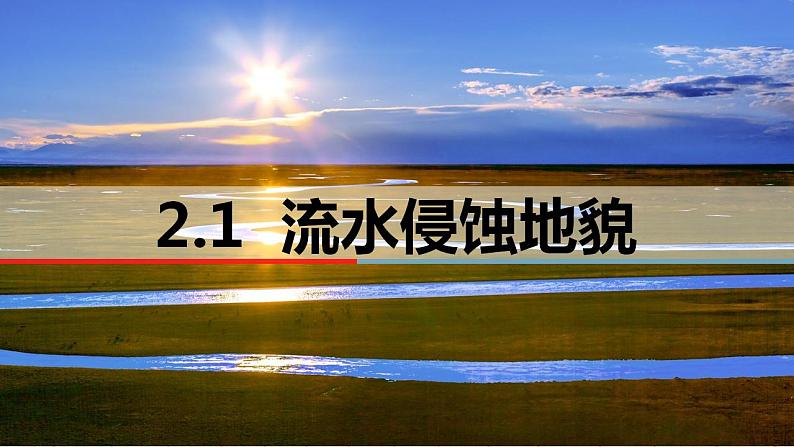 2.1 流水侵蚀地貌